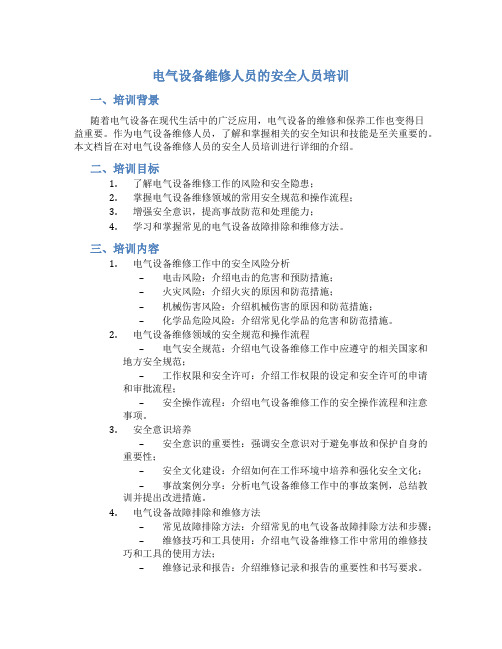 电气设备维修人员的安全人员培训

一、培训背景

随着电气设备在现代生活中的广泛应用，电气设备的维修和保养工作也变得日益重要。作为电气设备维修人员，了解和掌握相关的安全知识和技能是至关重要的。本文档旨在对电气设备维修人员的安全人员培训进行详细的介绍。

二、培训目标

1. 了解电气设备维修工作的风险和安全隐患；
2. 掌握电气设备维修领域的常用安全规范和操作流程；
3. 增强安全意识，提高事故防范和处理能力；
4. 学习和掌握常见的电气设备故障排除和维修方法。

三、培训内容

1. 电气设备维修工作中的安全风险分析
– 电击风险：介绍电击的危害和预防措施；
– 火灾风险：介绍火灾的原因和防范措施；
– 机械伤害风险：介绍机械伤害的原因和防范措施；
– 化学品危险风险：介绍常见化学品的危害和防范措施。
2. 电气设备维修领域的安全规范和操作流程
– 电气安全规范：介绍电气设备维修工作中应遵守的相关国家和地方安全规范；
– 工作权限和安全许可：介绍工作权限的设定和安全许可的申请和审批流程；
– 安全操作流程：介绍电气设备维修工作的安全操作流程和注意事项。
3. 安全意识培养
– 安全意识的重要性：强调安全意识对于避免事故和保护自身的重要性；
– 安全文化建设：介绍如何在工作环境中培养和强化安全文化；
– 事故案例分享：分析电气设备维修工作中的事故案例，总结教训并提出改进措施。
4. 电气设备故障排除和维修方法
– 常见故障排除方法：介绍常见的电气设备故障排除方法和步骤；
– 维修技巧和工具使用：介绍电气设备维修工作中常用的维修技巧和工具的使用方法；
– 维修记录和报告：介绍维修记录和报告的重要性和书写要求。